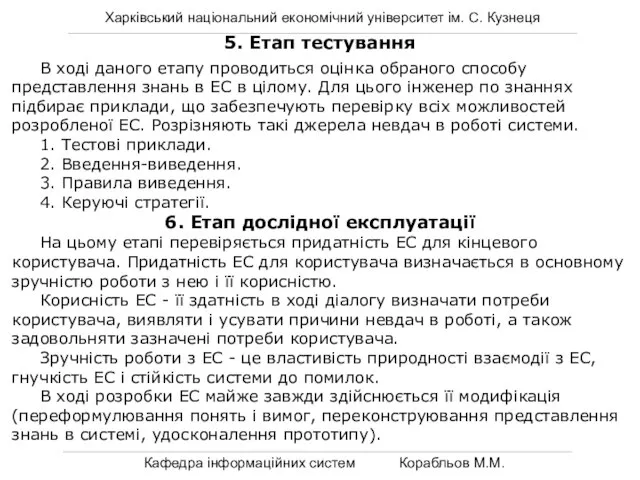 Харківський національний економічний університет ім. С. Кузнеця

5. Етап тестування

В ході даного етапу проводиться оцінка обраного способу представлення знань в ЕС в цілому. Для цього інженер по знаннях підбирає приклади, що забезпечують перевірку всіх можливостей розробленої ЕС. Розрізняють такі джерела невдач в роботі системи.

1. Тестові приклади.
2. Введення-виведення.
3. Правила виведення.
4. Керуючі стратегії.

6. Етап дослідної експлуатації

На цьому етапі перевіряється придатність ЕС для кінцевого користувача. Придатність ЕС для користувача визначається в основному зручністю роботи з нею і її корисністю.

Корисність ЕС - її здатність в ході діалогу визначати потреби користувача, виявляти і усувати причини невдач в роботі, а також задовольняти зазначені потреби користувача.

Зручність роботи з ЕС - це властивість природності взаємодії з ЕС, гнучкість ЕС і стійкість системи до помилок.

В ході розробки ЕС майже завжди здійснюється її модифікація (переформулювання понять і вимог, переконструювання представлення знань в системі, удосконалення прототипу).

Кафедра інформаційних систем Корабльов М.М.